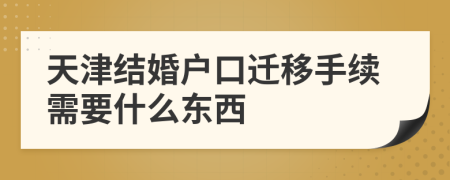 天津结婚户口迁移手续需要什么东西